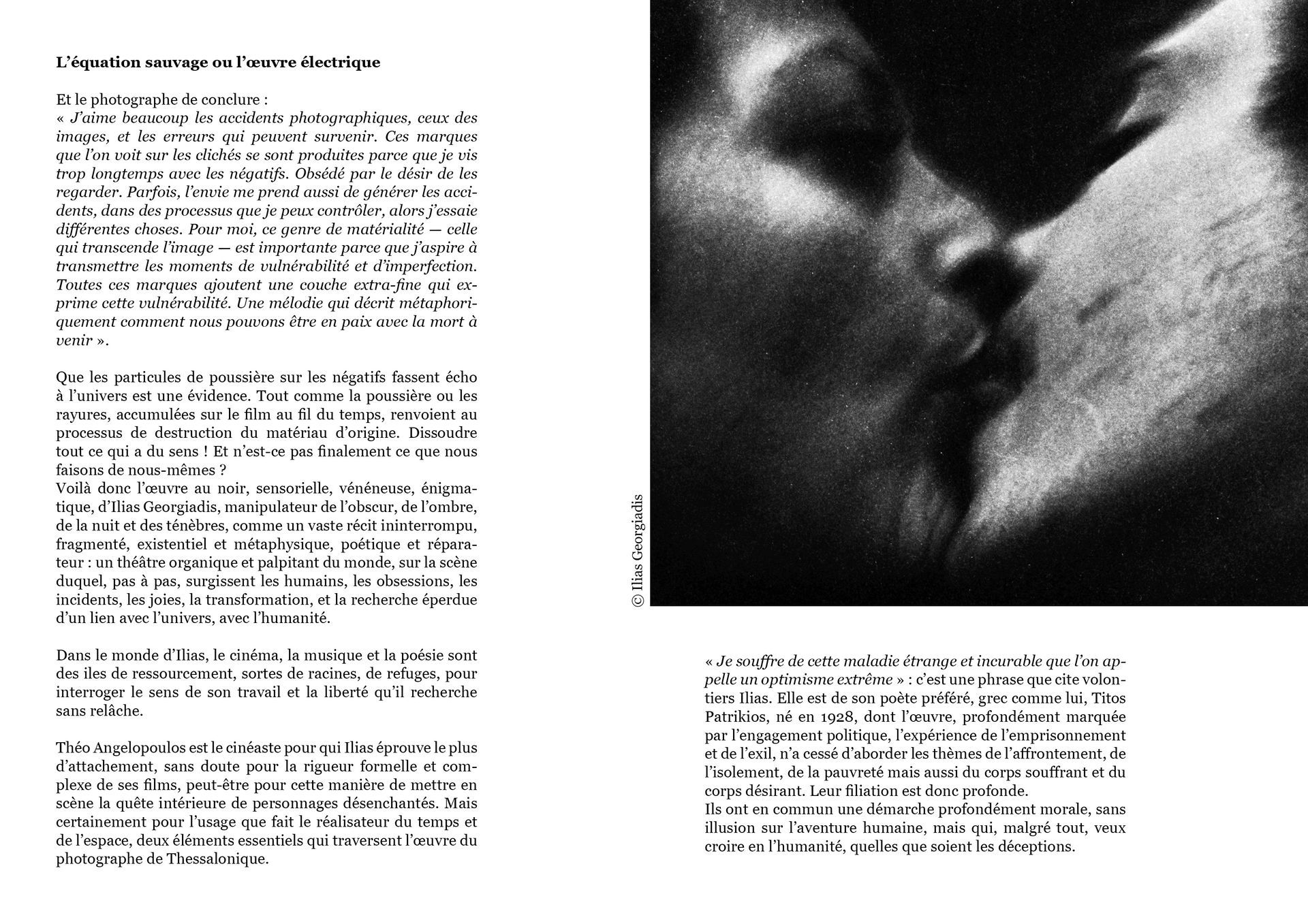 L'équation sauvage ou l'œuvre électrique

Et le photographe de conclure :
« J'aime beaucoup les accidents photographiques, ceux des images, et les erreurs qui peuvent survenir. Ces marques que l'on voit sur les clichés se sont produites parce que je vis trop longtemps avec les négatifs. Obsédé par le désir de les regarder. Parfois, l'envie me prend aussi de générer les accidents, dans des processus que je peux contrôler, alors j'essaie différentes choses. Pour moi, ce genre de matérialité — celle qui transcende l'image — est importante parce que j'aspire à transmettre les moments de vulnérabilité et d'imperfection. Toutes ces marques ajoutent une couche extra-fine qui exprime cette vulnérabilité. Une mélodie qui décrit métaphoriquement comment nous pouvons être en paix avec la mort à venir ».

Que les particules de poussière sur les négatifs fassent écho à l'univers est une évidence. Tout comme la poussière ou les rayures, accumulées sur le film au fil du temps, renvoient au processus de destruction du matériau d'origine. Dissoudre tout ce qui a du sens ! Et n'est-ce pas finalement ce que nous faisons de nous-mêmes ?
Voilà donc l'œuvre au noir, sensorielle, vénéneuse, énigmatique, d'Ilias Georgiadis, manipulateur de l'obscur, de l'ombre, de la nuit et des ténèbres, comme un vaste récit ininterrompu, fragmenté, existentiel et métaphysique, poétique et réparateur : un théâtre organique et palpitant du monde, sur la scène duquel, pas à pas, surgissent les humains, les obsessions, les incidents, les joies, la transformation, et la recherche éperdue d'un lien avec l'univers, avec l'humanité.

Dans le monde d'Ilias, le cinéma, la musique et la poésie sont des iles de ressourcement, sortes de racines, de refuges, pour interroger le sens de son travail et la liberté qu'il recherche sans relâche.

Théo Angelopoulos est le cinéaste pour qui Ilias éprouve le plus d'attachement, sans doute pour la rigueur formelle et complexe de ses films, peut-être pour cette manière de mettre en scène la quête intérieure de personnages désenchantés. Mais certainement pour l'usage que fait le réalisateur du temps et de l'espace, deux éléments essentiels qui traversent l'œuvre du photographe de Thessalonique.

© Ilias Georgiadis

« Je souffre de cette maladie étrange et incurable que l'on appelle un optimisme extrême » : c'est une phrase que cite volontiers Ilias. Elle est de son poète préféré, grec comme lui, Titos Patrikios, né en 1928, dont l'œuvre, profondément marquée par l'engagement politique, l'expérience de l'emprisonnement et de l'exil, n'a cessé d'aborder les thèmes de l'affrontement, de l'isolement, de la pauvreté mais aussi du corps souffrant et du corps désirant. Leur filiation est donc profonde.
Ils ont en commun une démarche profondément morale, sans illusion sur l'aventure humaine, mais qui, malgré tout, veux croire en l'humanité, quelles que soient les déceptions.